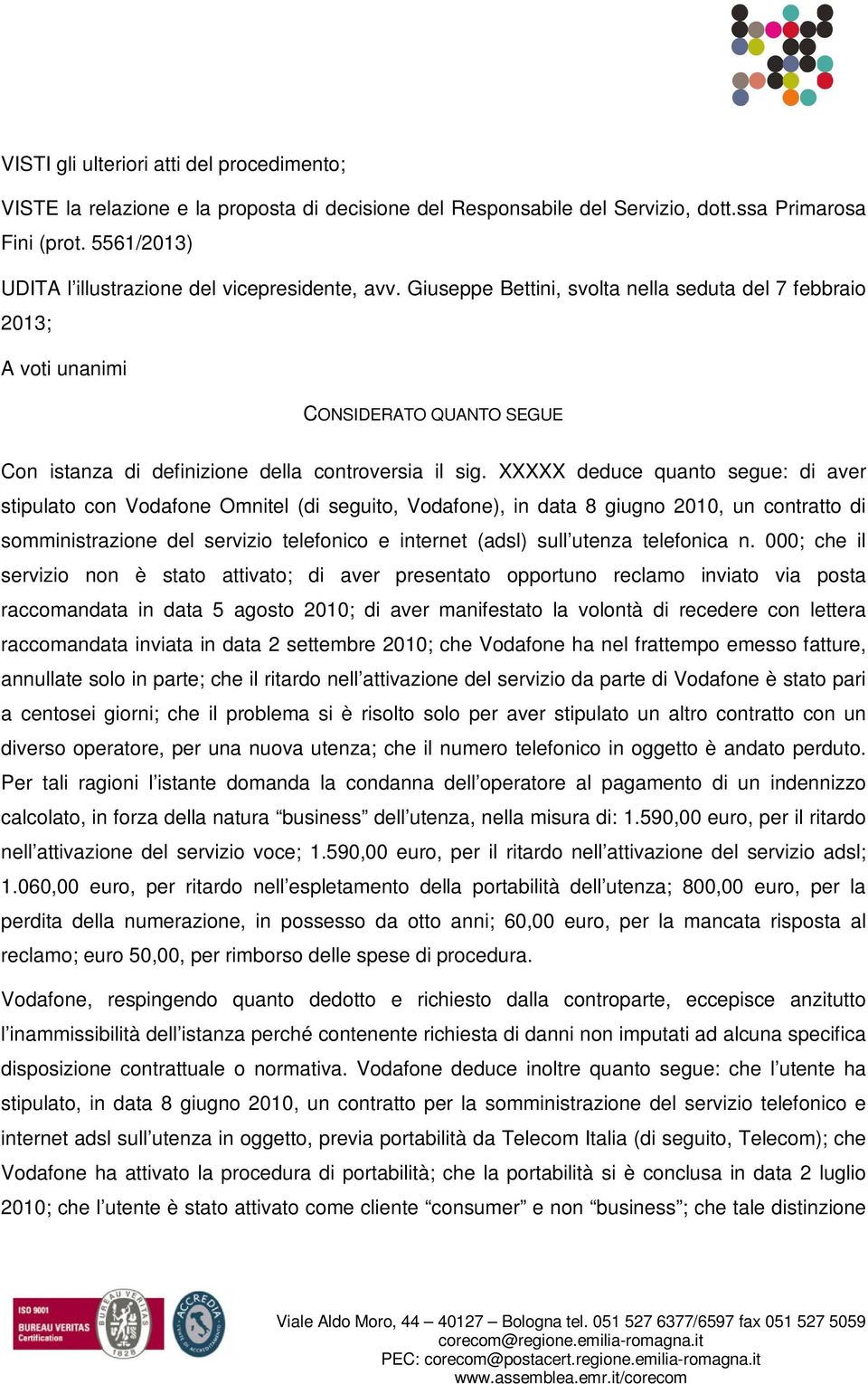 VISTI gli ulteriori atti del procedimento;

VISTE la relazione e la proposta di decisione del Responsabile del Servizio, dott.ssa Primarosa Fini (prot. 5561/2013)

UDITA l'illustrazione del vicepresidente, avv. Giuseppe Bettini, svolta nella seduta del 7 febbraio 2013;

A voti unanimi

CONSIDERATO QUANTO SEGUE

Con istanza di definizione della controversia il sig. XXXXX deduce quanto segue: di aver stipulato con Vodafone Omnitel (di seguito, Vodafone), in data 8 giugno 2010, un contratto di somministrazione del servizio telefonico e internet (adsl) sull'utenza telefonica n. 000; che il servizio non è stato attivato; di aver presentato opportuno reclamo inviato via posta raccomandata in data 5 agosto 2010; di aver manifestato la volontà di recedere con lettera raccomandata inviata in data 2 settembre 2010; che Vodafone ha nel frattempo emesso fatture, annullate solo in parte; che il ritardo nell'attivazione del servizio da parte di Vodafone è stato pari a centosei giorni; che il problema si è risolto solo per aver stipulato un altro contratto con un diverso operatore, per una nuova utenza; che il numero telefonico in oggetto è andato perduto. Per tali ragioni l'istante domanda la condanna dell'operatore al pagamento di un indennizzo calcolato, in forza della natura "business" dell'utenza, nella misura di: 1.590,00 euro, per il ritardo nell'attivazione del servizio voce; 1.590,00 euro, per il ritardo nell'attivazione del servizio adsl; 1.060,00 euro, per ritardo nell'espletamento della portabilità dell'utenza; 800,00 euro, per la perdita della numerazione, in possesso da otto anni; 60,00 euro, per la mancata risposta al reclamo; euro 50,00, per rimborso delle spese di procedura.

Vodafone, respingendo quanto dedotto e richiesto dalla controparte, eccepisce anzitutto l'inammissibilità dell'istanza perché contenente richiesta di danni non imputati ad alcuna specifica disposizione contrattuale o normativa. Vodafone deduce inoltre quanto segue: che l'utente ha stipulato, in data 8 giugno 2010, un contratto per la somministrazione del servizio telefonico e internet adsl sull'utenza in oggetto, previa portabilità da Telecom Italia (di seguito, Telecom); che Vodafone ha attivato la procedura di portabilità; che la portabilità si è conclusa in data 2 luglio 2010; che l'utente è stato attivato come cliente "consumer" e non "business"; che tale distinzione

ISO 9001 BUREAU VERITAS Certification
BUREAU VERITAS 1828
ACCREDIA

Viale Aldo Moro, 44 – 40127 – Bologna tel. 051 527 6377/6597 fax 051 527 5059
corecom@regione.emilia-romagna.it
PEC: corecom@postacert.regione.emilia-romagna.it
www.assemblea.emr.it/corecom